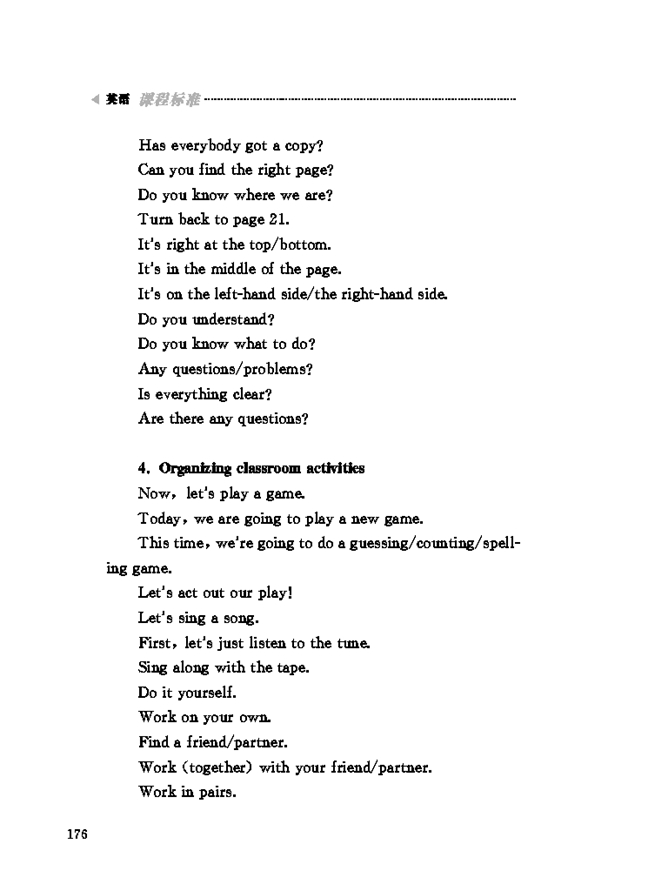 英语 课程标准

Has everybody got a copy?
Can you find the right page?
Do you know where we are?
Turn back to page 21.
It's right at the top/bottom.
It's in the middle of the page.
It's on the left-hand side/the right-hand side.
Do you understand?
Do you know what to do?
Any questions/problems?
Is everything clear?
Are there any questions?

4. Organizing classroom activities
Now, let's play a game.
Today, we are going to play a new game.
This time, we're going to do a guessing/counting/spelling game.
Let's act out our play!
Let's sing a song.
First, let's just listen to the tune.
Sing along with the tape.
Do it yourself.
Work on your own.
Find a friend/partner.
Work (together) with your friend/partner.
Work in pairs.

176